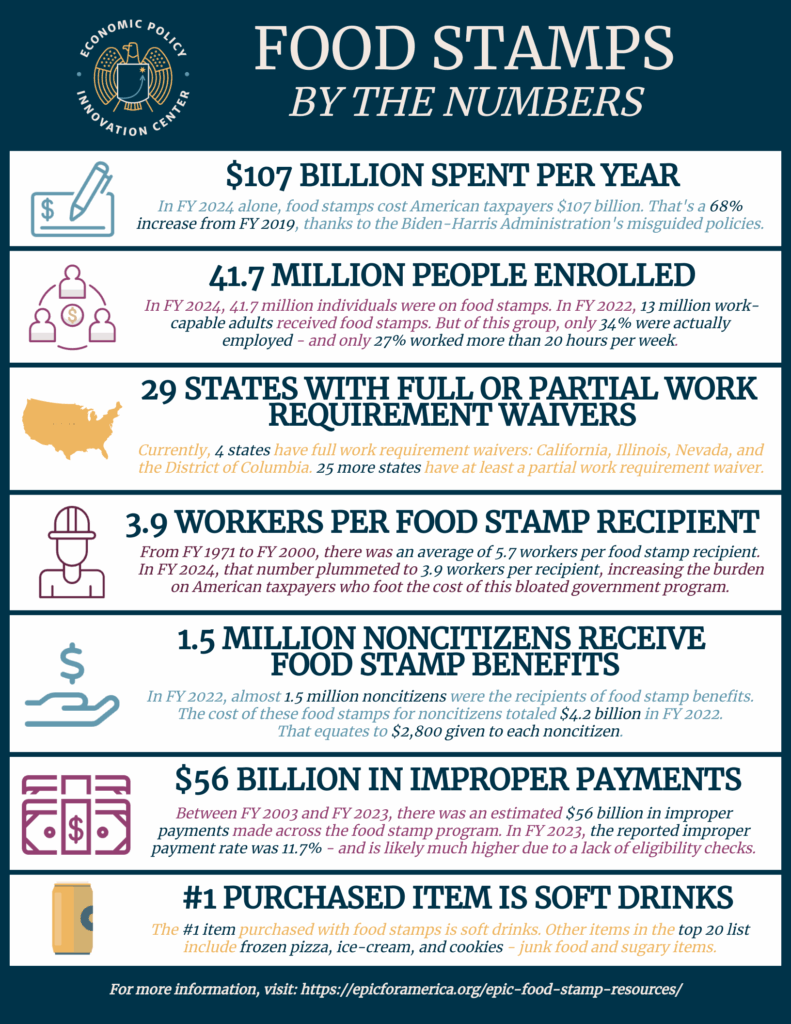 ECONOMIC POLICY INNOVATION CENTER

FOOD STAMPS
BY THE NUMBERS

$107 BILLION SPENT PER YEAR

In FY 2024 alone, food stamps cost American taxpayers $107 billion. That's a 68% increase from FY 2019, thanks to the Biden-Harris Administration's misguided policies.

41.7 MILLION PEOPLE ENROLLED

In FY 2024, 41.7 million individuals were on food stamps. In FY 2022, 13 million work-capable adults received food stamps. But of this group, only 34% were actually employed - and only 27% worked more than 20 hours per week.

29 STATES WITH FULL OR PARTIAL WORK REQUIREMENT WAIVERS

Currently, 4 states have full work requirement waivers: California, Illinois, Nevada, and the District of Columbia. 25 more states have at least a partial work requirement waiver.

3.9 WORKERS PER FOOD STAMP RECIPIENT

From FY 1971 to FY 2000, there was an average of 5.7 workers per food stamp recipient. In FY 2024, that number plummeted to 3.9 workers per recipient, increasing the burden on American taxpayers who foot the cost of this bloated government program.

1.5 MILLION NONCITIZENS RECEIVE FOOD STAMP BENEFITS

In FY 2022, almost 1.5 million noncitizens were the recipients of food stamp benefits. The cost of these food stamps for noncitizens totaled $4.2 billion in FY 2022. That equates to $2,800 given to each noncitizen.

$56 BILLION IN IMPROPER PAYMENTS

Between FY 2003 and FY 2023, there was an estimated $56 billion in improper payments made across the food stamp program. In FY 2023, the reported improper payment rate was 11.7% - and is likely much higher due to a lack of eligibility checks.

#1 PURCHASED ITEM IS SOFT DRINKS

The #1 item purchased with food stamps is soft drinks. Other items in the top 20 list include frozen pizza, ice-cream, and cookies - junk food and sugary items.

For more information, visit: https://epicforamerica.org/epic-food-stamp-resources/